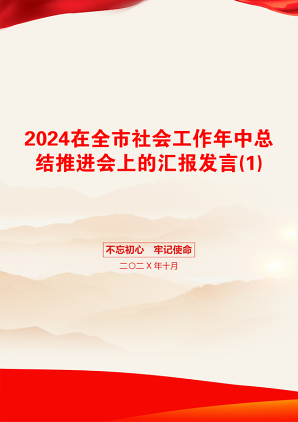 2024在全市社会工作年中总结推进会上的汇报发言(1)

不忘初心　牢记使命

二〇二Ｘ年十月